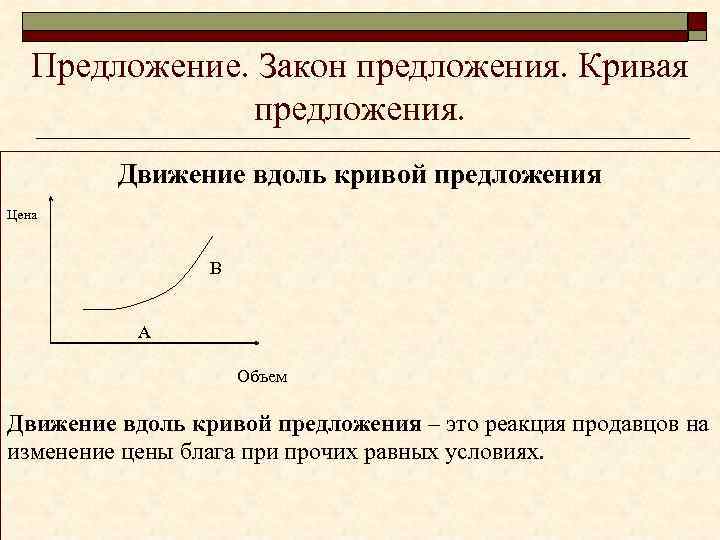 Предложение. Закон предложения. Кривая предложения.

Движение вдоль кривой предложения

Цена

B

A

Объем

Движение вдоль кривой предложения – это реакция продавцов на изменение цены блага при прочих равных условиях.